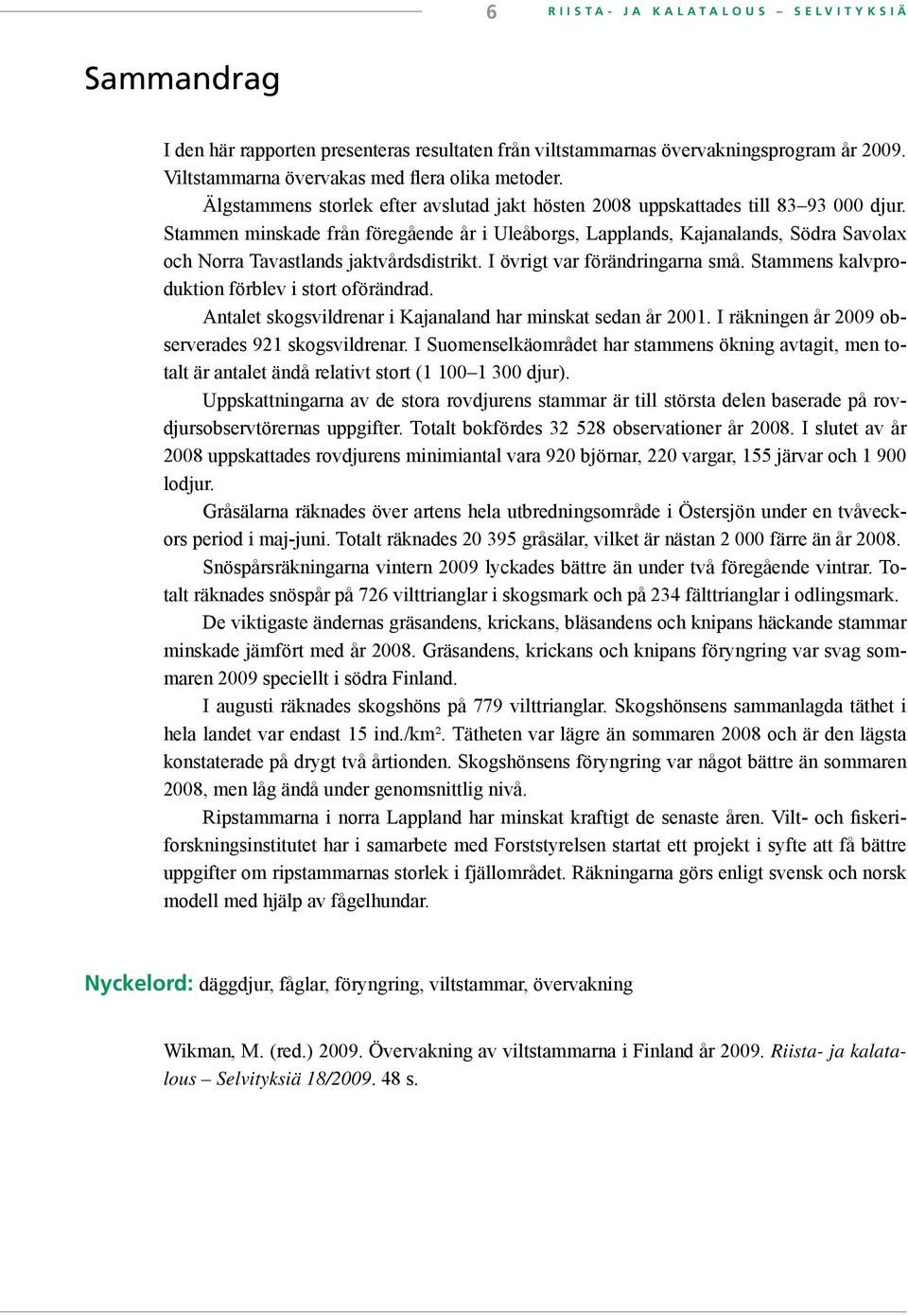 6 RIISTA- JA KALATALOUS – SELVITYKSIÄ

Sammandrag

I den här rapporten presenteras resultaten från viltstammarnas övervakningsprogram år 2009. Viltstammarna övervakas med flera olika metoder.

Älgstammens storlek efter avslutad jakt hösten 2008 uppskattades till 83–93 000 djur. Stammen minskade från föregående år i Uleåborgs, Lapplands, Kajanalands, Södra Savolax och Norra Tavastlands jaktvårdsdistrikt. I övrigt var förändringarna små. Stammens kalvproduktion förblev i stort oförändrad.

Antalet skogsvildrenar i Kajanaland har minskat sedan år 2001. I räkningen år 2009 observerades 921 skogsvildrenar. I Suomenselkäområdet har stammens ökning avtagit, men totalt är antalet ändå relativt stort (1 100–1 300 djur).

Uppskattningarna av de stora rovdjurens stammar är till största delen baserade på rovdjursobservtörernas uppgifter. Totalt bokfördes 32 528 observationer år 2008. I slutet av år 2008 uppskattades rovdjurens minimiantal vara 920 björnar, 220 vargar, 155 järvar och 1 900 lodjur.

Gråsälarna räknades över artens hela utbredningsområde i Östersjön under en tvåveckors period i maj-juni. Totalt räknades 20 395 gråsälar, vilket är nästan 2 000 färre än år 2008.

Snöspårsräkningarna vintern 2009 lyckades bättre än under två föregående vintrar. Totalt räknades snöspår på 726 vilttrianglar i skogsmark och på 234 fälttrianglar i odlingsmark.

De viktigaste ändernas gräsandens, krickans, bläsandens och knipans häckande stammar minskade jämfört med år 2008. Gräsandens, krickans och knipans föryngring var svag sommaren 2009 speciellt i södra Finland.

I augusti räknades skogshöns på 779 vilttrianglar. Skogshönsens sammanlagda täthet i hela landet var endast 15 ind./km². Tätheten var lägre än sommaren 2008 och är den lägsta konstaterade på drygt två årtionden. Skogshönsens föryngring var något bättre än sommaren 2008, men låg ändå under genomsnittlig nivå.

Ripstammarna i norra Lappland har minskat kraftigt de senaste åren. Vilt- och fiskeriforskningsinstitutet har i samarbete med Forststyrelsen startat ett projekt i syfte att få bättre uppgifter om ripstammarnas storlek i fjällområdet. Räkningarna görs enligt svensk och norsk modell med hjälp av fågelhundar.

Nyckelord: däggdjur, fåglar, föryngring, viltstammar, övervakning

Wikman, M. (red.) 2009. Övervakning av viltstammarna i Finland år 2009. Riista- ja kalatalous – Selvityksiä 18/2009. 48 s.